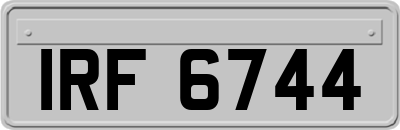 IRF 6744